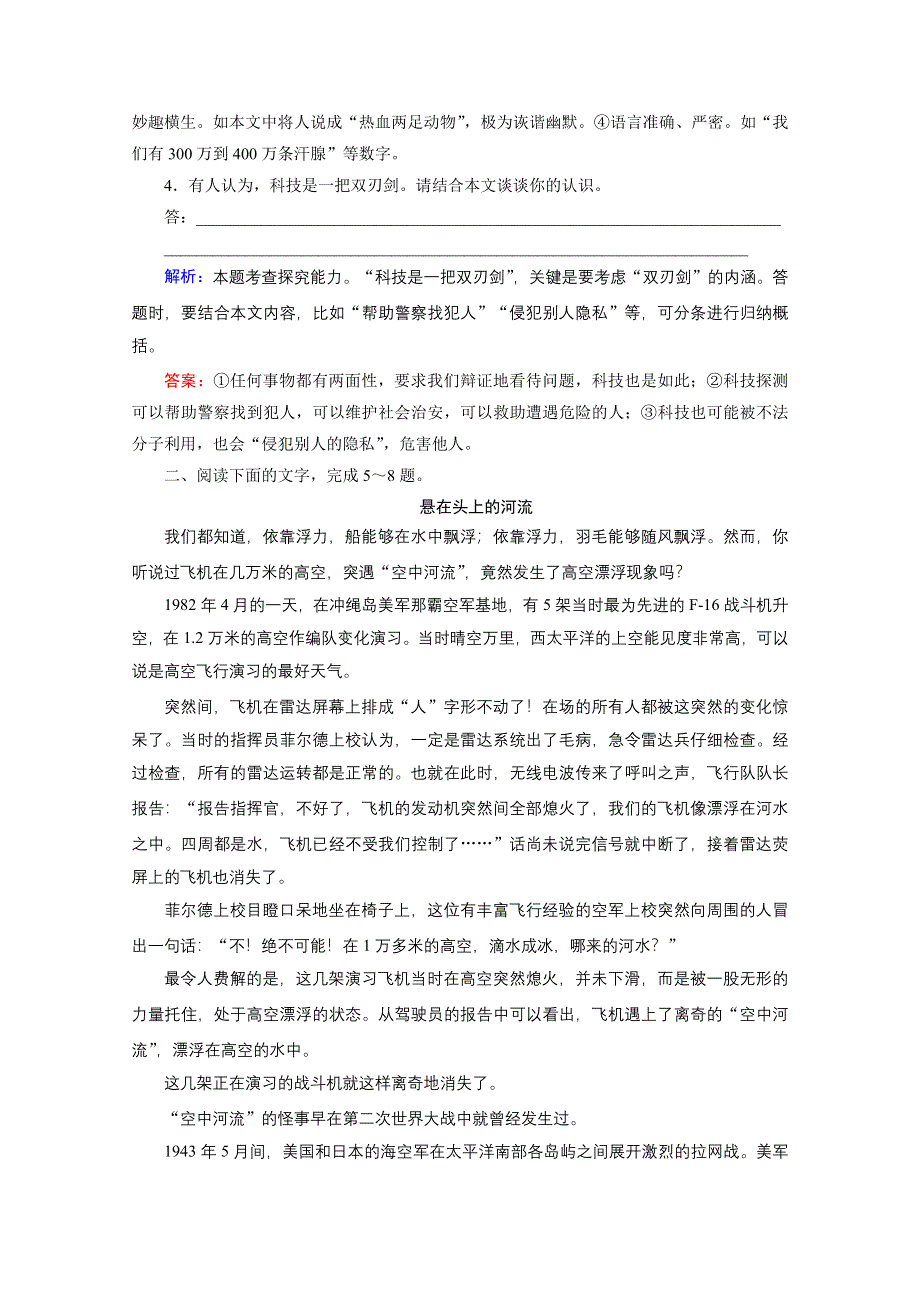 妙趣横生。如本文中将人说成“热血两足动物”，极为诙谐幽默。④语言准确、严密。如“我们有 300 万到 400 万条汗腺”等数字。

4．有人认为，科技是一把双刃剑。请结合本文谈谈你的认识。

答：________________________________________________________________________
________________________________________________________________________

解析：本题考查探究能力。“科技是一把双刃剑”，关键是要考虑“双刃剑”的内涵。答题时，要结合本文内容，比如“帮助警察找犯人”“侵犯别人隐私”等，可分条进行归纳概括。

答案：①任何事物都有两面性，要求我们辩证地看待问题，科技也是如此；②科技探测可以帮助警察找到犯人，可以维护社会治安，可以救助遭遇危险的人；③科技也可能被不法分子利用，也会“侵犯别人的隐私”，危害他人。

二、阅读下面的文字，完成 5～8 题。

悬在头上的河流

我们都知道，依靠浮力，船能够在水中飘浮；依靠浮力，羽毛能够随风飘浮。然而，你听说过飞机在几万米的高空，突遇“空中河流”，竟然发生了高空漂浮现象吗？

1982 年 4 月的一天，在冲绳岛美军那霸空军基地，有 5 架当时最为先进的 F-16 战斗机升空，在 1.2 万米的高空作编队变化演习。当时晴空万里，西太平洋的上空能见度非常高，可以说是高空飞行演习的最好天气。

突然间，飞机在雷达屏幕上排成“人”字形不动了！在场的所有人都被这突然的变化惊呆了。当时的指挥员菲尔德上校认为，一定是雷达系统出了毛病，急令雷达兵仔细检查。经过检查，所有的雷达运转都是正常的。也就在此时，无线电波传来了呼叫之声，飞行队队长报告：“报告指挥官，不好了，飞机的发动机突然间全部熄火了，我们的飞机像漂浮在河水之中。四周都是水，飞机已经不受我们控制了……”话尚未说完信号就中断了，接着雷达荧屏上的飞机也消失了。

菲尔德上校目瞪口呆地坐在椅子上，这位有丰富飞行经验的空军上校突然向周围的人冒出一句话：“不！绝不可能！在 1 万多米的高空，滴水成冰，哪来的河水？”

最令人费解的是，这几架演习飞机当时在高空突然熄火，并未下滑，而是被一股无形的力量托住，处于高空漂浮的状态。从驾驶员的报告中可以看出，飞机遇上了离奇的“空中河流”，漂浮在高空的水中。

这几架正在演习的战斗机就这样离奇地消失了。

“空中河流”的怪事早在第二次世界大战中就曾经发生过。

1943 年 5 月间，美国和日本的海空军在太平洋南部各岛屿之间展开激烈的拉网战。美军